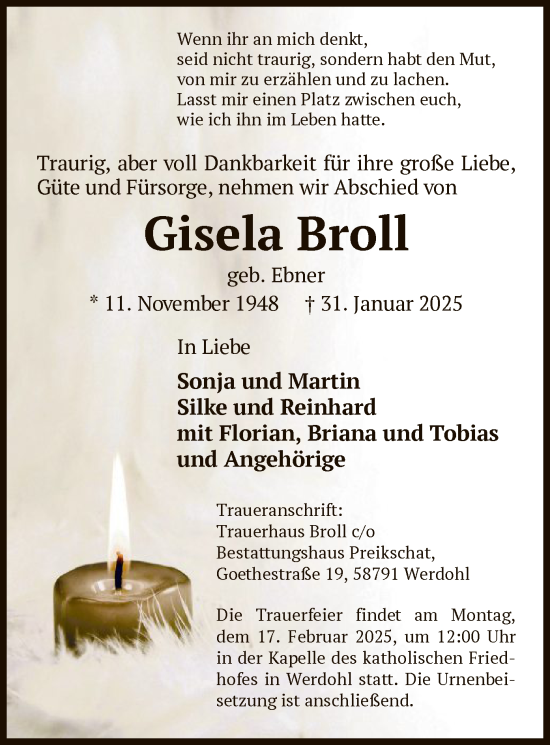 Wenn ihr an mich denkt,
seid nicht traurig, sondern habt den Mut,
von mir zu erzählen und zu lachen.
Lasst mir einen Platz zwischen euch,
wie ich ihn im Leben hatte.

Traurig, aber voll Dankbarkeit für ihre große Liebe, Güte und Fürsorge, nehmen wir Abschied von

Gisela Broll

geb. Ebner

* 11. November 1948 † 31. Januar 2025

In Liebe

Sonja und Martin
Silke und Reinhard
mit Florian, Briana und Tobias
und Angehörige

Traueranschrift:
Trauerhaus Broll c/o
Bestattungshaus Preikschat,
Goethestraße 19, 58791 Werdohl

Die Trauerfeier findet am Montag, dem 17. Februar 2025, um 12:00 Uhr in der Kapelle des katholischen Friedhofes in Werdohl statt. Die Urnenbeisetzung ist anschließend.